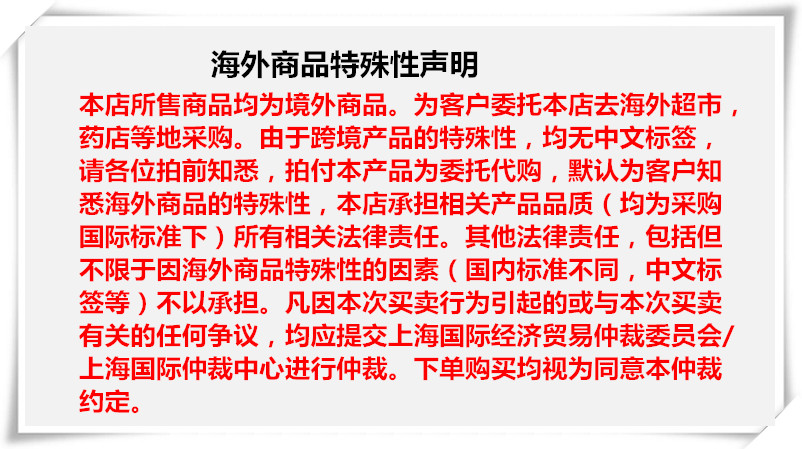 海外商品特殊性声明

本店所售商品均为境外商品。为客户委托本店去海外超市，药店等地采购。由于跨境产品的特殊性，均无中文标签，请各位拍前知悉，拍付本产品为委托代购，默认为客户知悉海外商品的特殊性，本店承担相关产品品质（均为采购国际标准下）所有相关法律责任。其他法律责任，包括但不限于因海外商品特殊性的因素（国内标准不同，中文标签等）不以承担。凡因本次买卖行为引起的或与本次买卖有关的任何争议，均应提交上海国际经济贸易仲裁委员会/上海国际仲裁中心进行仲裁。下单购买均视为同意本仲裁约定。